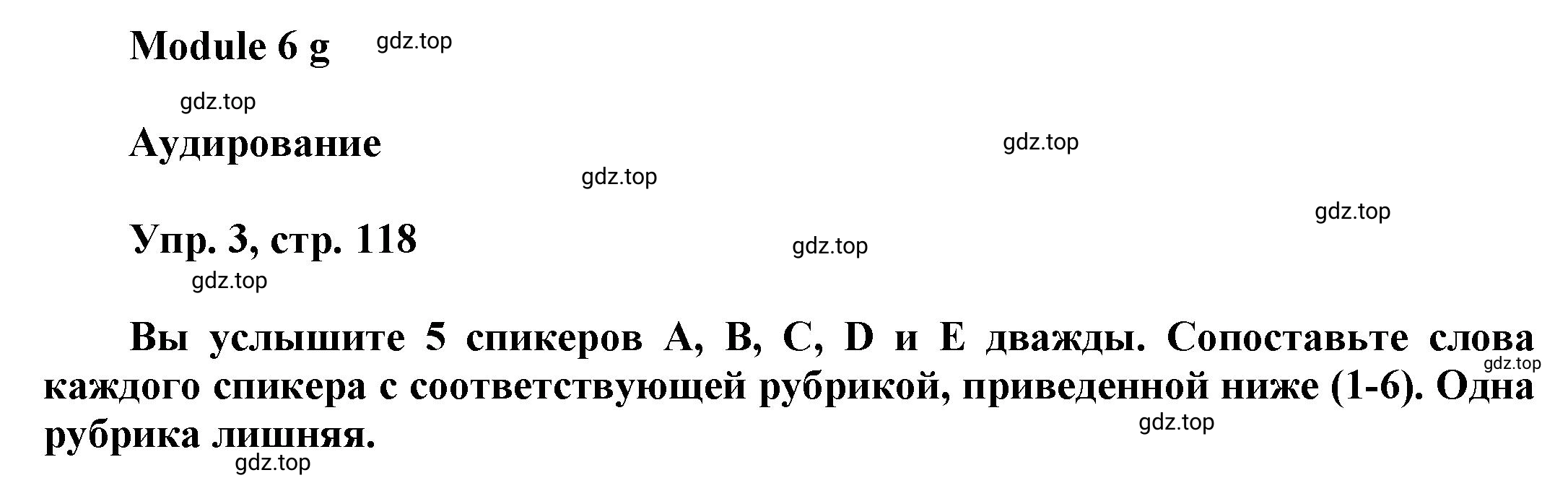 Module 6 g gdz.top

gdz.top

Аудирование gdz.top

gdz.top

gdz.top

Упр. 3, стр. 118 gdz.top

gdz.top

Вы услышите 5 спикеров A, B, C, D и E дважды. Сопоставьте слова каждого спикера с соответствующей рубрикой, приведенной ниже (1-6). Одна рубрика лишняя. gdz.top

gdz.top

gdz.top